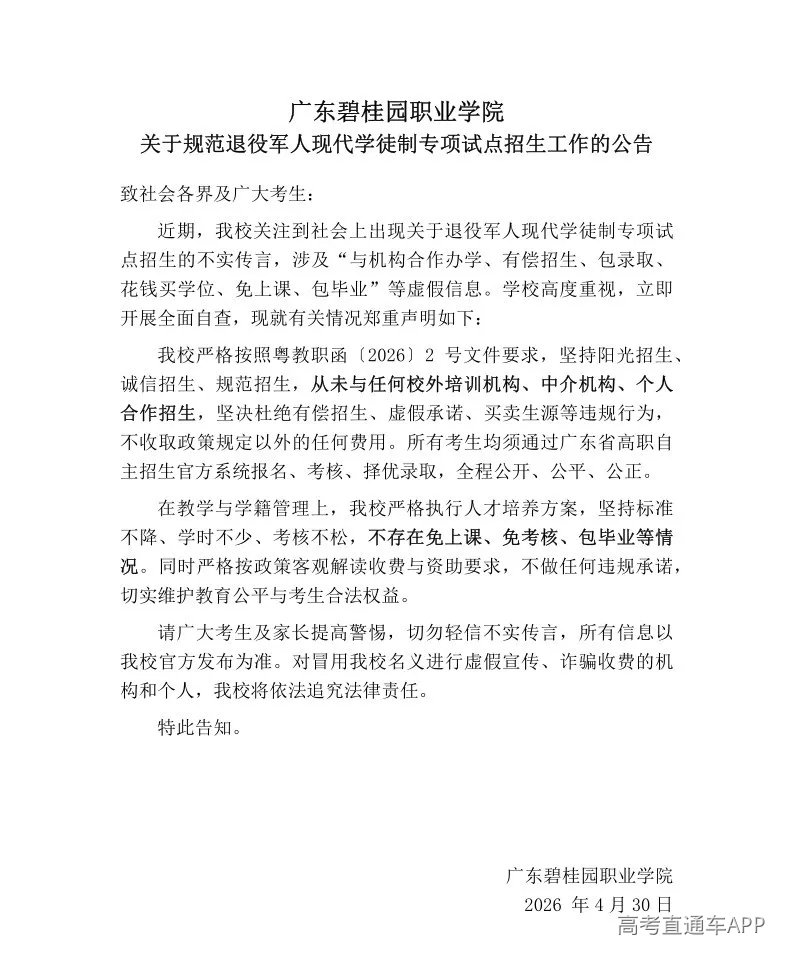 广东碧桂园职业学院
关于规范退役军人现代学徒制专项试点招生工作的公告

致社会各界及广大考生：

近期，我校关注到社会上出现关于退役军人现代学徒制专项试点招生的不实传言，涉及“与机构合作办学、有偿招生、包录取、花钱买学位、免上课、包毕业”等虚假信息。学校高度重视，立即开展全面自查，现就有关情况郑重声明如下：

我校严格按照粤教职函〔2026〕2 号文件要求，坚持阳光招生、诚信招生、规范招生，从未与任何校外培训机构、中介机构、个人合作招生，坚决杜绝有偿招生、虚假承诺、买卖生源等违规行为，不收取政策规定以外的任何费用。所有考生均须通过广东省高职自主招生官方系统报名、考核、择优录取，全程公开、公平、公正。

在教学与学籍管理上，我校严格执行人才培养方案，坚持标准不降、学时不少、考核不松，不存在免上课、免考核、包毕业等情况。同时严格按政策客观解读收费与资助要求，不做任何违规承诺，切实维护教育公平与考生合法权益。

请广大考生及家长提高警惕，切勿轻信不实传言，所有信息以我校官方发布为准。对冒用我校名义进行虚假宣传、诈骗收费的机构和个人，我校将依法追究法律责任。

特此告知。

广东碧桂园职业学院
2026 年 4 月 30 日

高考直通车APP